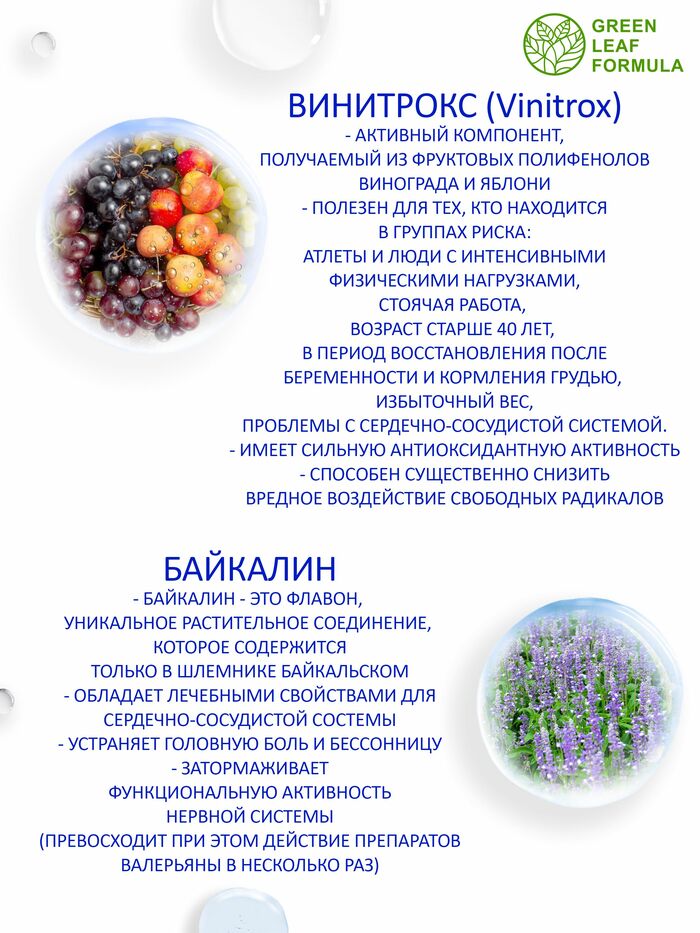 GREEN LEAF FORMULA

ВИНИТРОКС (Vinitrox)
- АКТИВНЫЙ КОМПОНЕНТ, ПОЛУЧАЕМЫЙ ИЗ ФРУКТОВЫХ ПОЛИФЕНОЛОВ ВИНОГРАДА И ЯБЛОНИ
- ПОЛЕЗЕН ДЛЯ ТЕХ, КТО НАХОДИТСЯ В ГРУППАХ РИСКА:
АТЛЕТЫ И ЛЮДИ С ИНТЕНСИВНЫМИ ФИЗИЧЕСКИМИ НАГРУЗКАМИ,
СТОЯЧАЯ РАБОТА,
ВОЗРАСТ СТАРШЕ 40 ЛЕТ,
В ПЕРИОД ВОССТАНОВЛЕНИЯ ПОСЛЕ БЕРЕМЕННОСТИ И КОРМЛЕНИЯ ГРУДЬЮ,
ИЗБЫТОЧНЫЙ ВЕС,
ПРОБЛЕМЫ С СЕРДЕЧНО-СОСУДИСТОЙ СИСТЕМОЙ.
- ИМЕЕТ СИЛЬНУЮ АНТИОКСИДАНТНУЮ АКТИВНОСТЬ
- СПОСОБЕН СУЩЕСТВЕННО СНИЗИТЬ ВРЕДНОЕ ВОЗДЕЙСТВИЕ СВОБОДНЫХ РАДИКАЛОВ

БАЙКАЛИН
- БАЙКАЛИН - ЭТО ФЛАВОН, УНИКАЛЬНОЕ РАСТИТЕЛЬНОЕ СОЕДИНЕНИЕ, КОТОРОЕ СОДЕРЖИТСЯ ТОЛЬКО В ШЛЕМНИКЕ БАЙКАЛЬСКОМ
- ОБЛАДАЕТ ЛЕЧЕБНЫМИ СВОЙСТВАМИ ДЛЯ СЕРДЕЧНО-СОСУДИСТОЙ СОСТЕМЫ
- УСТРАНЯЕТ ГОЛОВНУЮ БОЛЬ И БЕССОННИЦУ
- ЗАТОРМАЖИВАЕТ ФУНКЦИОНАЛЬНУЮ АКТИВНОСТЬ НЕРВНОЙ СИСТЕМЫ
(ПРЕВОСХОДИТ ПРИ ЭТОМ ДЕЙСТВИЕ ПРЕПАРАТОВ ВАЛЕРЬЯНЫ В НЕСКОЛЬКО РАЗ)